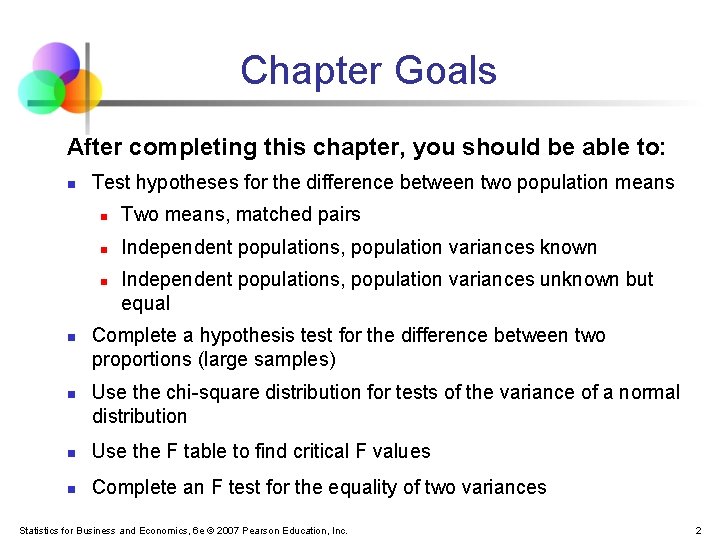 Chapter Goals

After completing this chapter, you should be able to:

• Test hypotheses for the difference between two population means

• Two means, matched pairs

• Independent populations, population variances known

• Independent populations, population variances unknown but equal

• Complete a hypothesis test for the difference between two proportions (large samples)

• Use the chi-square distribution for tests of the variance of a normal distribution

• Use the F table to find critical F values

• Complete an F test for the equality of two variances

Statistics for Business and Economics, 6e © 2007 Pearson Education, Inc.

2